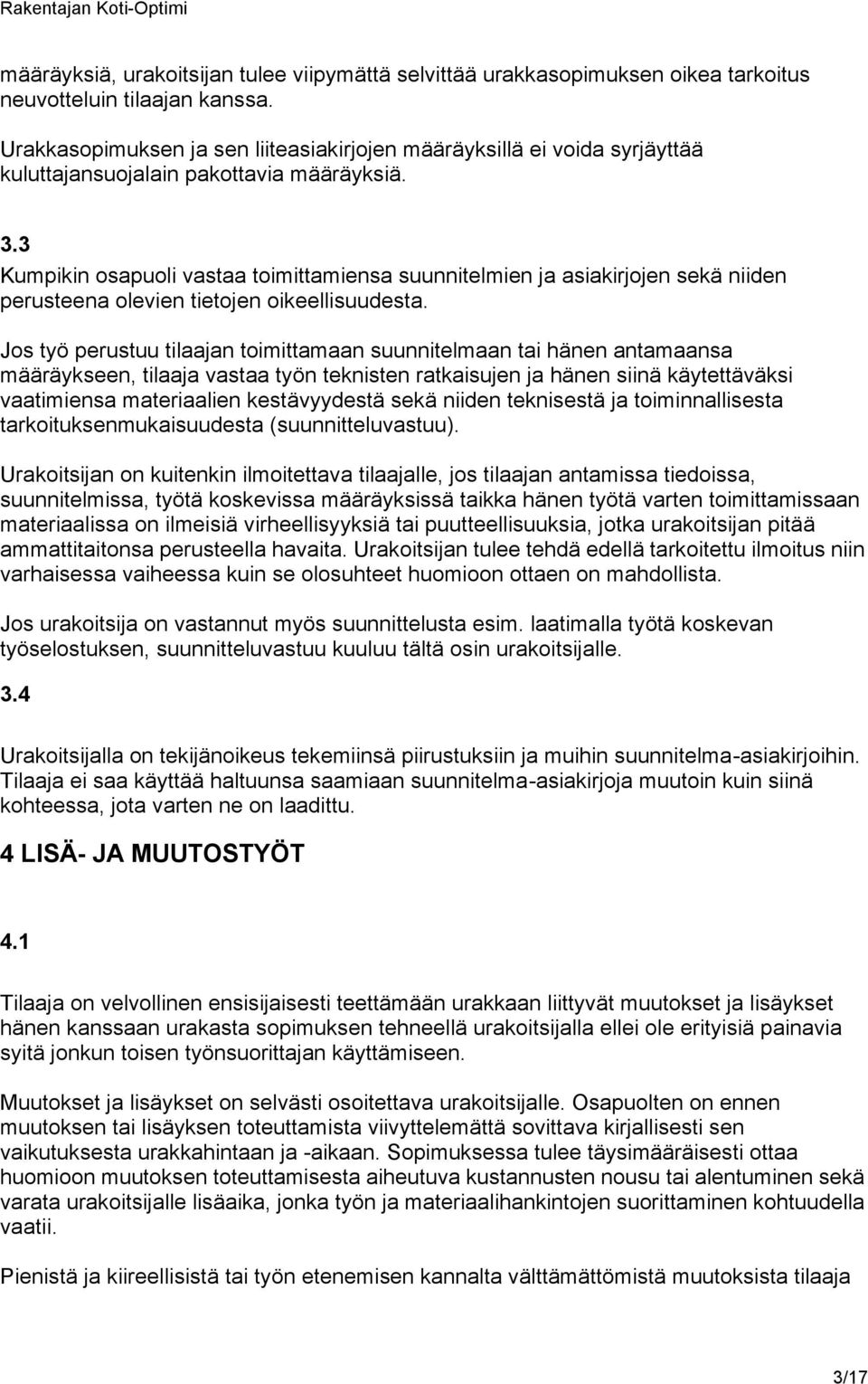 Rakentajan Koti-Optimi

määräyksiä, urakoitsijan tulee viipymättä selvittää urakkasopimuksen oikea tarkoitus neuvotteluin tilaajan kanssa.

Urakkasopimuksen ja sen liiteasiakirjojen määräyksillä ei voida syrjäyttää kuluttajansuojalain pakottavia määräyksiä.

3.3
Kumpikin osapuoli vastaa toimittamiensa suunnitelmien ja asiakirjojen sekä niiden perusteena olevien tietojen oikeellisuudesta.

Jos työ perustuu tilaajan toimittamaan suunnitelmaan tai hänen antamaansa määräykseen, tilaaja vastaa työn teknisten ratkaisujen ja hänen siinä käytettäväksi vaatimiensa materiaalien kestävyydestä sekä niiden teknisestä ja toiminnallisesta tarkoituksenmukaisuudesta (suunnitteluvastuu).

Urakoitsijan on kuitenkin ilmoitettava tilaajalle, jos tilaajan antamissa tiedoissa, suunnitelmissa, työtä koskevissa määräyksissä taikka hänen työtä varten toimittamissaan materiaalissa on ilmeisiä virheellisyyksiä tai puutteellisuuksia, jotka urakoitsijan pitää ammattitaitonsa perusteella havaita. Urakoitsijan tulee tehdä edellä tarkoitettu ilmoitus niin varhaisessa vaiheessa kuin se olosuhteet huomioon ottaen on mahdollista.

Jos urakoitsija on vastannut myös suunnittelusta esim. laatimalla työtä koskevan työselostuksen, suunnitteluvastuu kuuluu tältä osin urakoitsijalle.

3.4

Urakoitsijalla on tekijänoikeus tekemiinsä piirustuksiin ja muihin suunnitelma-asiakirjoihin. Tilaaja ei saa käyttää haltuunsa saamiaan suunnitelma-asiakirjoja muutoin kuin siinä kohteessa, jota varten ne on laadittu.

4 LISÄ- JA MUUTOSTYÖT

4.1

Tilaaja on velvollinen ensisijaisesti teettämään urakkaan liittyvät muutokset ja lisäykset hänen kanssaan urakasta sopimuksen tehneellä urakoitsijalla ellei ole erityisiä painavia syitä jonkun toisen työnsuorittajan käyttämiseen.

Muutokset ja lisäykset on selvästi osoitettava urakoitsijalle. Osapuolten on ennen muutoksen tai lisäyksen toteuttamista viivyttelemättä sovittava kirjallisesti sen vaikutuksesta urakkahintaan ja -aikaan. Sopimuksessa tulee täysimääräisesti ottaa huomioon muutoksen toteuttamisesta aiheutuva kustannusten nousu tai alentuminen sekä varata urakoitsijalle lisäaika, jonka työn ja materiaalihankintojen suorittaminen kohtuudella vaatii.

Pienistä ja kiireellisistä tai työn etenemisen kannalta välttämättömistä muutoksista tilaaja

3/17